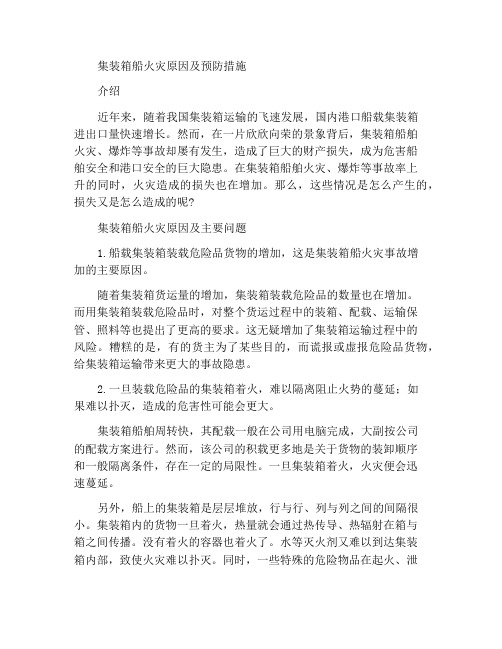 集装箱船火灾原因及预防措施

介绍

近年来，随着我国集装箱运输的飞速发展，国内港口船载集装箱进出口量快速增长。然而，在一片欣欣向荣的景象背后，集装箱船舶火灾、爆炸等事故却屡有发生，造成了巨大的财产损失，成为危害船舶安全和港口安全的巨大隐患。在集装箱船舶火灾、爆炸等事故率上升的同时，火灾造成的损失也在增加。那么，这些情况是怎么产生的，损失又是怎么造成的呢?

集装箱船火灾原因及主要问题

1.船载集装箱装载危险品货物的增加，这是集装箱船火灾事故增加的主要原因。

随着集装箱货运量的增加，集装箱装载危险品的数量也在增加。而用集装箱装载危险品时，对整个货运过程中的装箱、配载、运输保管、照料等也提出了更高的要求。这无疑增加了集装箱运输过程中的风险。糟糕的是，有的货主为了某些目的，而谎报或虚报危险品货物，给集装箱运输带来更大的事故隐患。

2.一旦装载危险品的集装箱着火，难以隔离阻止火势的蔓延；如果难以扑灭，造成的危害性可能会更大。

集装箱船舶周转快，其配载一般在公司用电脑完成，大副按公司的配载方案进行。然而，该公司的积载更多地是关于货物的装卸顺序和一般隔离条件，存在一定的局限性。一旦集装箱着火，火灾便会迅速蔓延。

另外，船上的集装箱是层层堆放，行与行、列与列之间的间隔很小。集装箱内的货物一旦着火，热量就会通过热传导、热辐射在箱与箱之间传播。没有着火的容器也着火了。水等灭火剂又难以到达集装箱内部，致使火灾难以扑灭。同时，一些特殊的危险物品在起火、泄